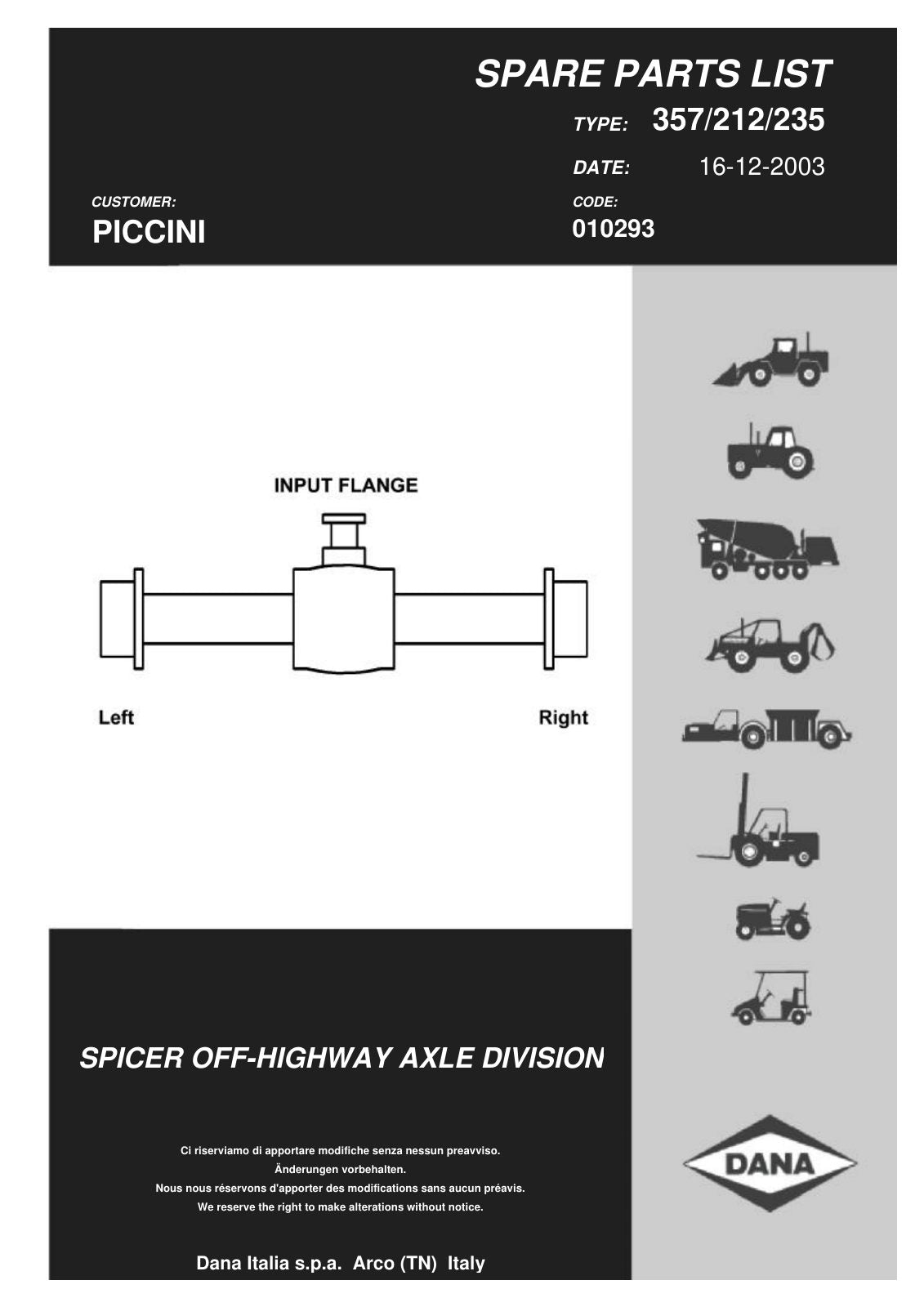 SPARE PARTS LIST

TYPE: 357/212/235

DATE: 16-12-2003

CUSTOMER:
PICCINI

CODE:
010293

INPUT FLANGE

Left

Right

SPICER OFF-HIGHWAY AXLE DIVISION

Ci riserviamo di apportare modifiche senza nessun preavviso.
Änderungen vorbehalten.
Nous nous réservons d'apporter des modifications sans aucun préavis.
We reserve the right to make alterations without notice.

Dana Italia s.p.a. Arco (TN) Italy

DANA